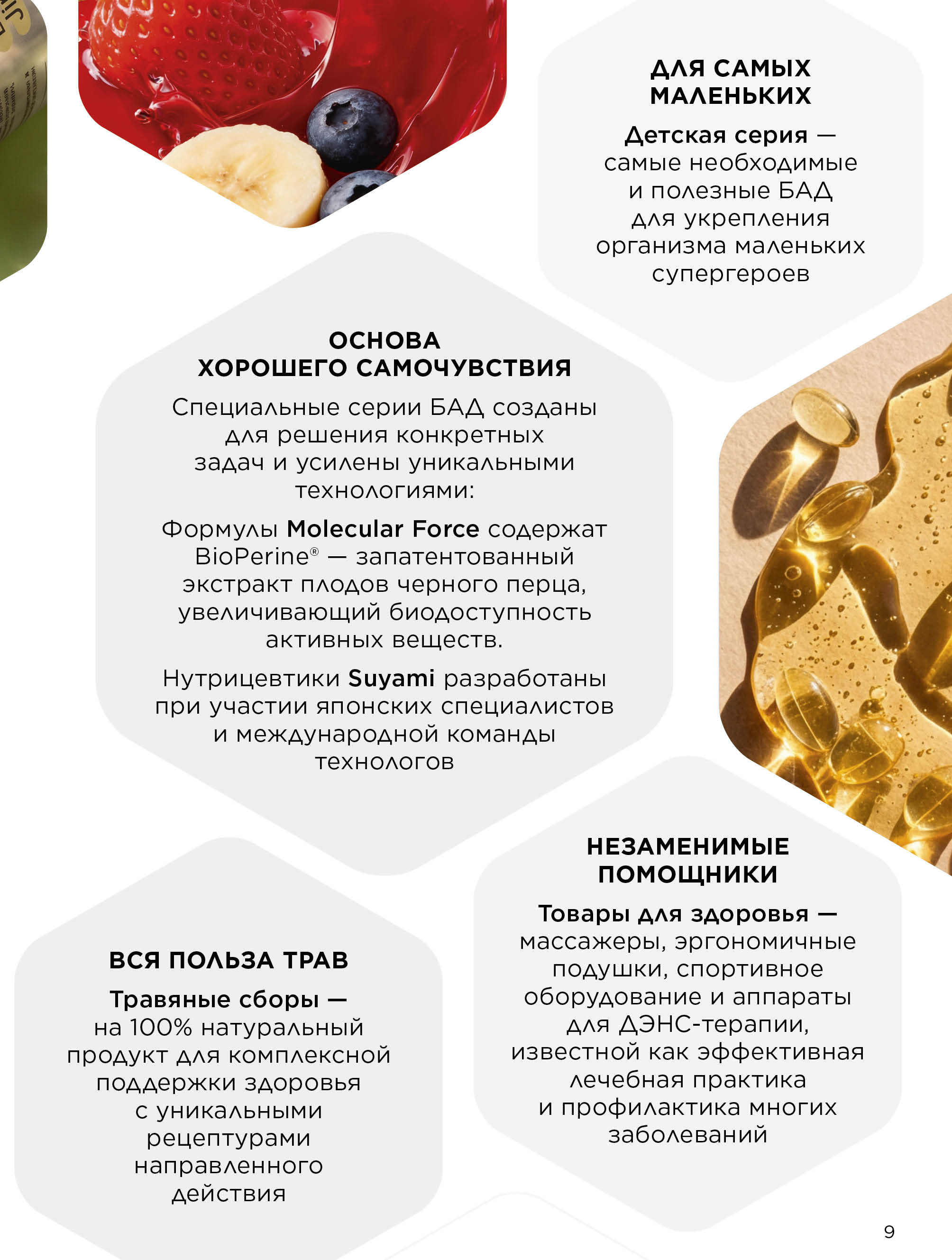 ДЛЯ САМЫХ МАЛЕНЬКИХ

Детская серия — самые необходимые и полезные БАД для укрепления организма маленьких супергероев

ОСНОВА ХОРОШЕГО САМОЧУВСТВИЯ

Специальные серии БАД созданы для решения конкретных задач и усилены уникальными технологиями:

Формулы Molecular Force содержат BioPerine® — запатентованный экстракт плодов черного перца, увеличивающий биодоступность активных веществ.

Нутрицевтики Suyami разработаны при участии японских специалистов и международной команды технологов

НЕЗАМЕНИМЫЕ ПОМОЩНИКИ

Товары для здоровья — массажеры, эргономичные подушки, спортивное оборудование и аппараты для ДЭНС-терапии, известной как эффективная лечебная практика и профилактика многих заболеваний

ВСЯ ПОЛЬЗА ТРАВ

Травяные сборы — на 100% натуральный продукт для комплексной поддержки здоровья с уникальными рецептурами направленного действия

9